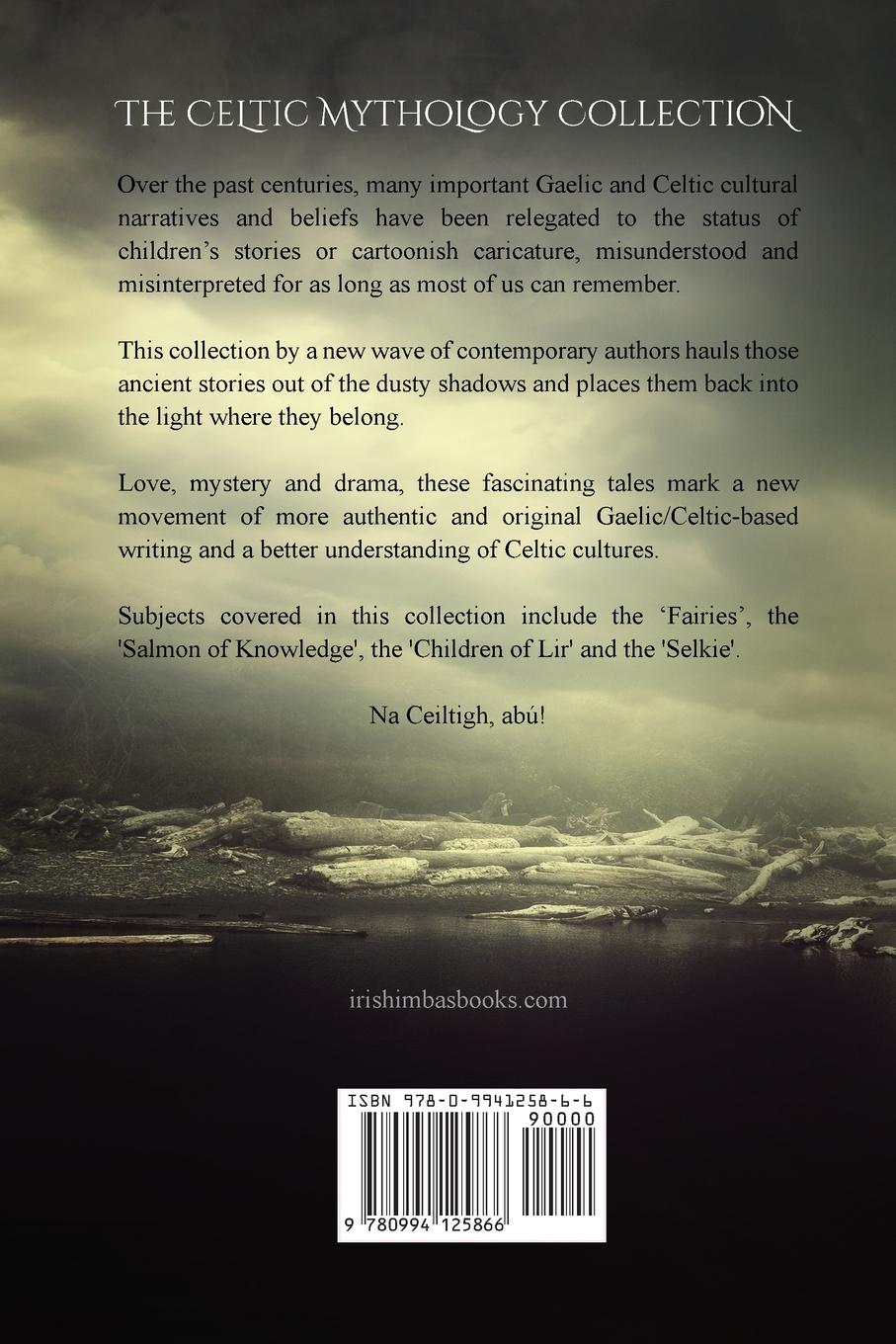 THE CELTIC MYTHOLOGY COLLECTION

Over the past centuries, many important Gaelic and Celtic cultural narratives and beliefs have been relegated to the status of children's stories or cartoonish caricature, misunderstood and misinterpreted for as long as most of us can remember.

This collection by a new wave of contemporary authors hauls those ancient stories out of the dusty shadows and places them back into the light where they belong.

Love, mystery and drama, these fascinating tales mark a new movement of more authentic and original Gaelic/Celtic-based writing and a better understanding of Celtic cultures.

Subjects covered in this collection include the 'Fairies', the 'Salmon of Knowledge', the 'Children of Lir' and the 'Selkie'.

Na Ceiltigh, abú!

irishimbasbooks.com

ISBN 978-0-9941258-6-6

90000

9 780994 125866